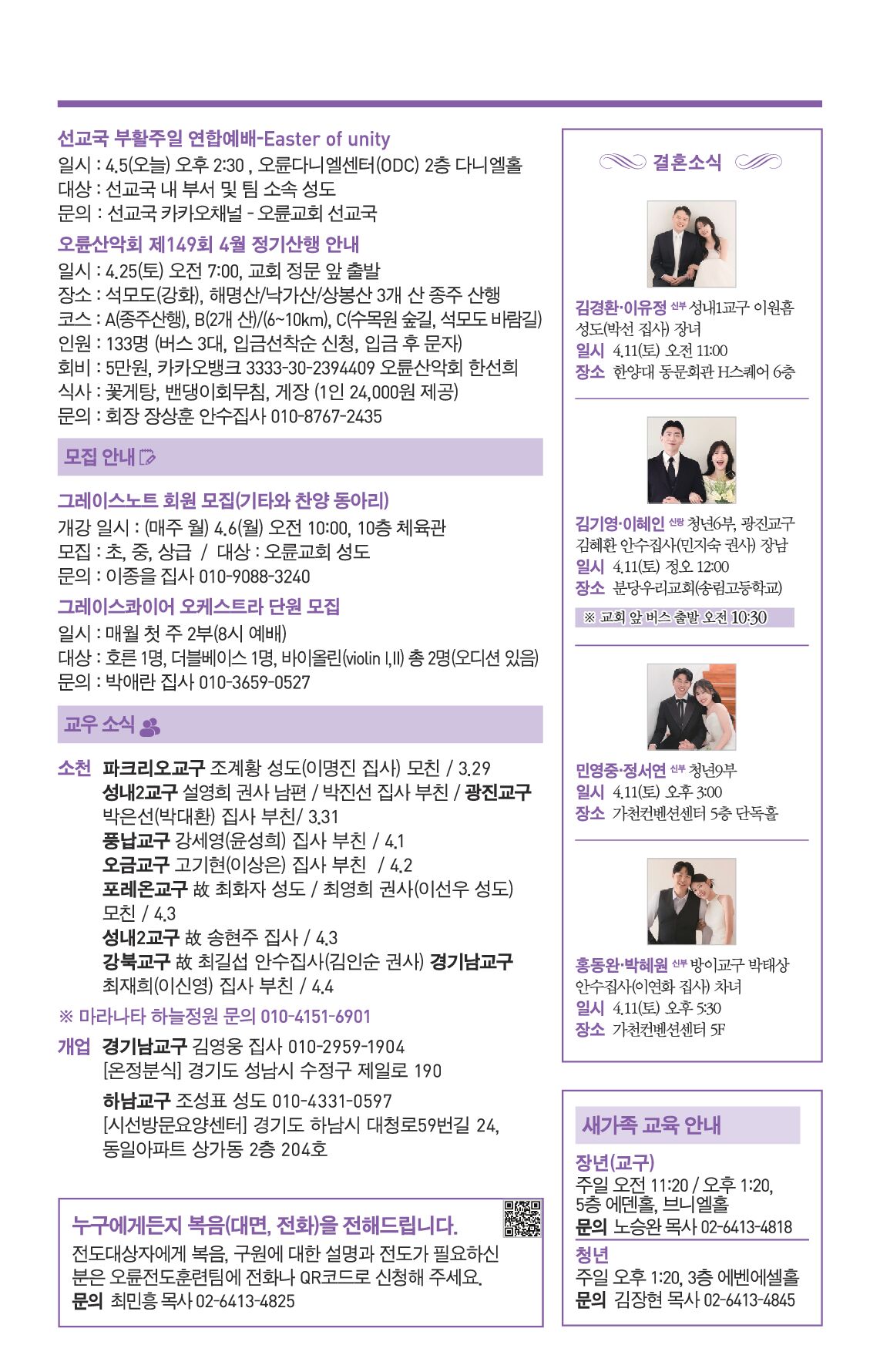 선교국 부활주일 연합예배-Easter of unity
일시 : 4.5(오늘) 오후 2:30 , 오륜다니엘센터(ODC) 2층 다니엘홀
대상 : 선교국 내 부서 및 팀 소속 성도
문의 : 선교국 카카오채널 - 오륜교회 선교국

오륜산악회 제149회 4월 정기산행 안내
일시 : 4.25(토) 오전 7:00, 교회 정문 앞 출발
장소 : 석모도(강화), 해명산/낙가산/상봉산 3개 산 종주 산행
코스 : A(종주산행), B(2개 산)/(6~10km), C(수목원 숲길, 석모도 바람길)
인원 : 133명 (버스 3대, 입금선착순 신청, 입금 후 문자)
회비 : 5만원, 카카오뱅크 3333-30-2394409 오륜산악회 한선희
식사 : 꽃게탕, 밴댕이회무침, 게장 (1인 24,000원 제공)
문의 : 회장 장상훈 안수집사 010-8767-2435

모집 안내

그레이스노트 회원 모집(기타와 찬양 동아리)
개강 일시 : (매주 월) 4.6(월) 오전 10:00, 10층 체육관
모집 : 초, 중, 상급 / 대상 : 오륜교회 성도
문의 : 이종을 집사 010-9088-3240

그레이스콰이어 오케스트라 단원 모집
일시 : 매월 첫 주 2부(8시 예배)
대상 : 호른 1명, 더블베이스 1명, 바이올린(violin I,II) 총 2명(오디션 있음)
문의 : 박애란 집사 010-3659-0527

교우 소식

소천 파크리오교구 조계황 성도(이명진 집사) 모친 / 3.29
성내2교구 설영희 권사 남편 / 박진선 집사 부친 / 광진교구 박은선(박대환) 집사 부친/ 3.31
풍납교구 강세영(윤성희) 집사 부친 / 4.1
오금교구 고기현(이상은) 집사 부친 / 4.2
포레온교구 故 최화자 성도 / 최영희 권사(이선우 성도) 모친 / 4.3
성내2교구 故 송현주 집사 / 4.3
강북교구 故 최길섭 안수집사(김인순 권사) 경기남교구 최재희(이신영) 집사 부친 / 4.4

※ 마라나타 하늘정원 문의 010-4151-6901

개업 경기남교구 김영웅 집사 010-2959-1904
[온정분식] 경기도 성남시 수정구 제일로 190
하남교구 조성표 성도 010-4331-0597
[시선방문요양센터] 경기도 하남시 대청로59번길 24, 동일아파트 상가동 2층 204호

누구에게든지 복음(대면, 전화)을 전해드립니다.
전도대상자에게 복음, 구원에 대한 설명과 전도가 필요하신 분은 오륜전도훈련팀에 전화나 QR코드로 신청해 주세요.
문의 최민흥 목사 02-6413-4825

결혼소식

김경환·이유정 신부 성내1교구 이원흠 성도(박선 집사) 장녀
일시 4.11(토) 오전 11:00
장소 한양대 동문회관 H스퀘어 6층

김기영·이혜인 신랑 청년6부, 광진교구 김혜환 안수집사(민지숙 권사) 장남
일시 4.11(토) 정오 12:00
장소 분당우리교회(송림고등학교)
※ 교회 앞 버스 출발 오전 10:30

민영중·정서연 신부 청년9부
일시 4.11(토) 오후 3:00
장소 가천컨벤션센터 5층 단독홀

홍동완·박혜원 신부 방이교구 박태상 안수집사(이연화 집사) 차녀
일시 4.11(토) 오후 5:30
장소 가천컨벤션센터 5F

새가족 교육 안내
장년(교구)
주일 오전 11:20 / 오후 1:20, 5층 에덴홀, 브니엘홀
문의 노승완 목사 02-6413-4818
청년
주일 오후 1:20, 3층 에벤에셀홀
문의 김장현 목사 02-6413-4845